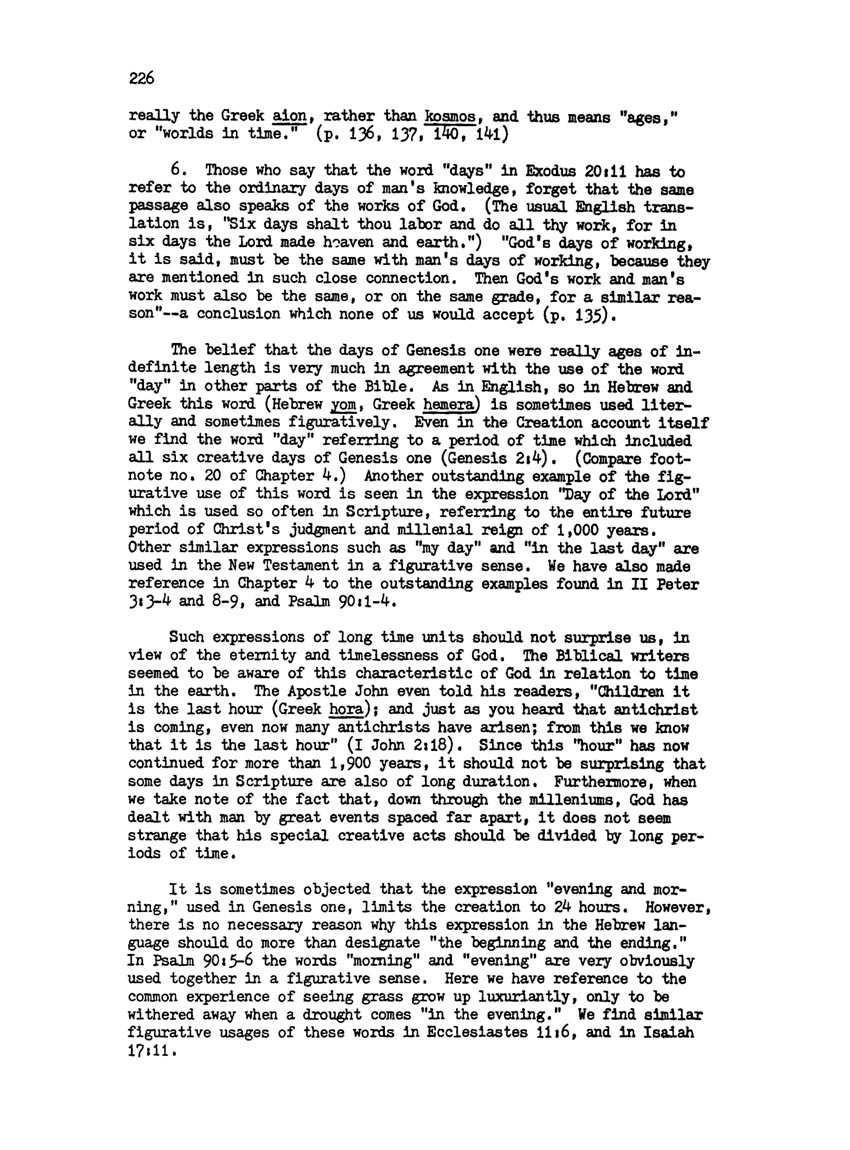 226

really the Greek aion, rather than kosmos, and thus means "ages," or "worlds in time." (p. 136, 137, 140, 141)

6. Those who say that the word "days" in Exodus 20:11 has to refer to the ordinary days of man's knowledge, forget that the same passage also speaks of the works of God. (The usual English translation is, "Six days shalt thou labor and do all thy work, for in six days the Lord made heaven and earth.") "God's days of working, it is said, must be the same with man's days of working, because they are mentioned in such close connection. Then God's work and man's work must also be the same, or on the same grade, for a similar reason"--a conclusion which none of us would accept (p. 135).

The belief that the days of Genesis one were really ages of indefinite length is very much in agreement with the use of the word "day" in other parts of the Bible. As in English, so in Hebrew and Greek this word (Hebrew yom, Greek hemera) is sometimes used literally and sometimes figuratively. Even in the Creation account itself we find the word "day" referring to a period of time which included all six creative days of Genesis one (Genesis 2:4). (Compare footnote no. 20 of Chapter 4.) Another outstanding example of the figurative use of this word is seen in the expression "Day of the Lord" which is used so often in Scripture, referring to the entire future period of Christ's judgment and millenial reign of 1,000 years. Other similar expressions such as "my day" and "in the last day" are used in the New Testament in a figurative sense. We have also made reference in Chapter 4 to the outstanding examples found in II Peter 3:3-4 and 8-9, and Psalm 90:1-4.

Such expressions of long time units should not surprise us, in view of the eternity and timelessness of God. The Biblical writers seemed to be aware of this characteristic of God in relation to time in the earth. The Apostle John even told his readers, "Children it is the last hour (Greek hora); and just as you heard that antichrist is coming, even now many antichrists have arisen; from this we know that it is the last hour" (I John 2:18). Since this "hour" has now continued for more than 1,900 years, it should not be surprising that some days in Scripture are also of long duration. Furthermore, when we take note of the fact that, down through the milleniums, God has dealt with man by great events spaced far apart, it does not seem strange that his special creative acts should be divided by long periods of time.

It is sometimes objected that the expression "evening and morning," used in Genesis one, limits the creation to 24 hours. However, there is no necessary reason why this expression in the Hebrew language should do more than designate "the beginning and the ending." In Psalm 90:5-6 the words "morning" and "evening" are very obviously used together in a figurative sense. Here we have reference to the common experience of seeing grass grow up luxuriantly, only to be withered away when a drought comes "in the evening." We find similar figurative usages of these words in Ecclesiastes 11:6, and in Isaiah 17:11.